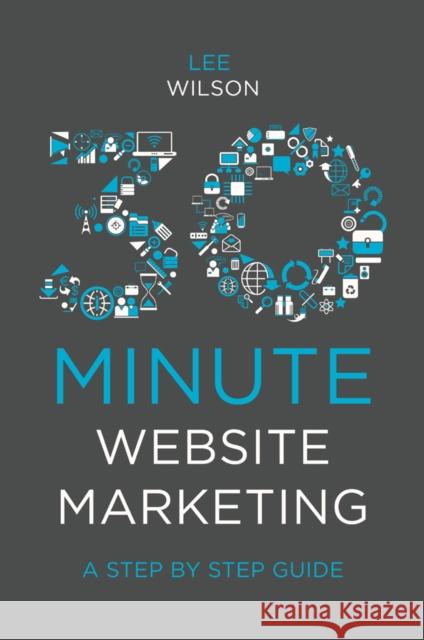 LEE
WILSON

30
MINUTE
WEBSITE
MARKETING

A STEP BY STEP GUIDE